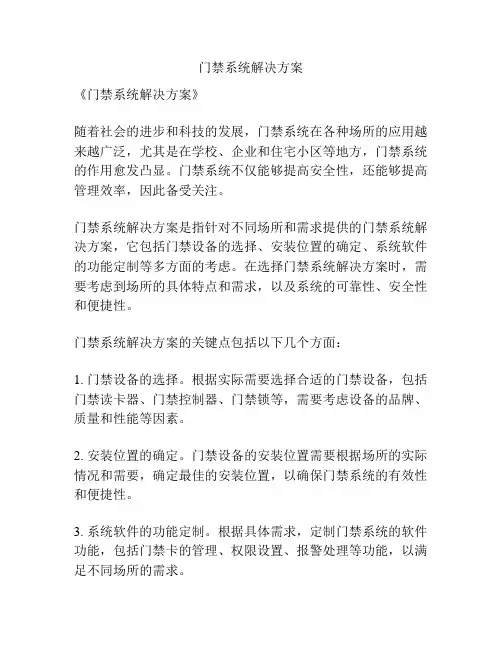 门禁系统解决方案

《门禁系统解决方案》

随着社会的进步和科技的发展，门禁系统在各种场所的应用越来越广泛，尤其是在学校、企业和住宅小区等地方，门禁系统的作用愈发凸显。门禁系统不仅能够提高安全性，还能够提高管理效率，因此备受关注。

门禁系统解决方案是指针对不同场所和需求提供的门禁系统解决方案，它包括门禁设备的选择、安装位置的确定、系统软件的功能定制等多方面的考虑。在选择门禁系统解决方案时，需要考虑到场所的具体特点和需求，以及系统的可靠性、安全性和便捷性。

门禁系统解决方案的关键点包括以下几个方面：

1. 门禁设备的选择。根据实际需要选择合适的门禁设备，包括门禁读卡器、门禁控制器、门禁锁等，需要考虑设备的品牌、质量和性能等因素。

2. 安装位置的确定。门禁设备的安装位置需要根据场所的实际情况和需要，确定最佳的安装位置，以确保门禁系统的有效性和便捷性。

3. 系统软件的功能定制。根据具体需求，定制门禁系统的软件功能，包括门禁卡的管理、权限设置、报警处理等功能，以满足不同场所的需求。